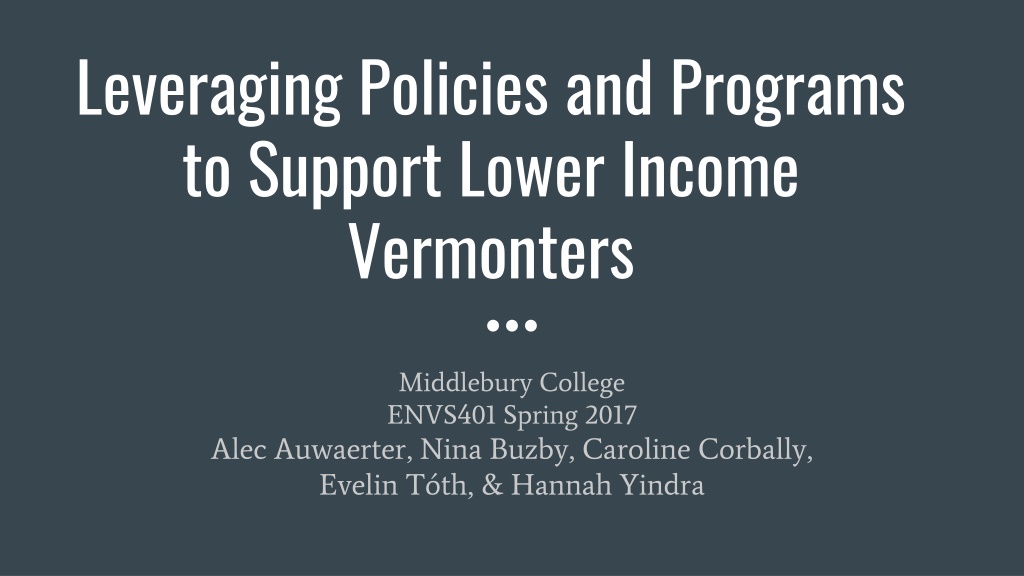 Leveraging Policies and Programs to Support Lower Income Vermonters

Middlebury College
ENVS401 Spring 2017
Alec Auwaerter, Nina Buzby, Caroline Corbally, Evelin Tóth, & Hannah Yindra